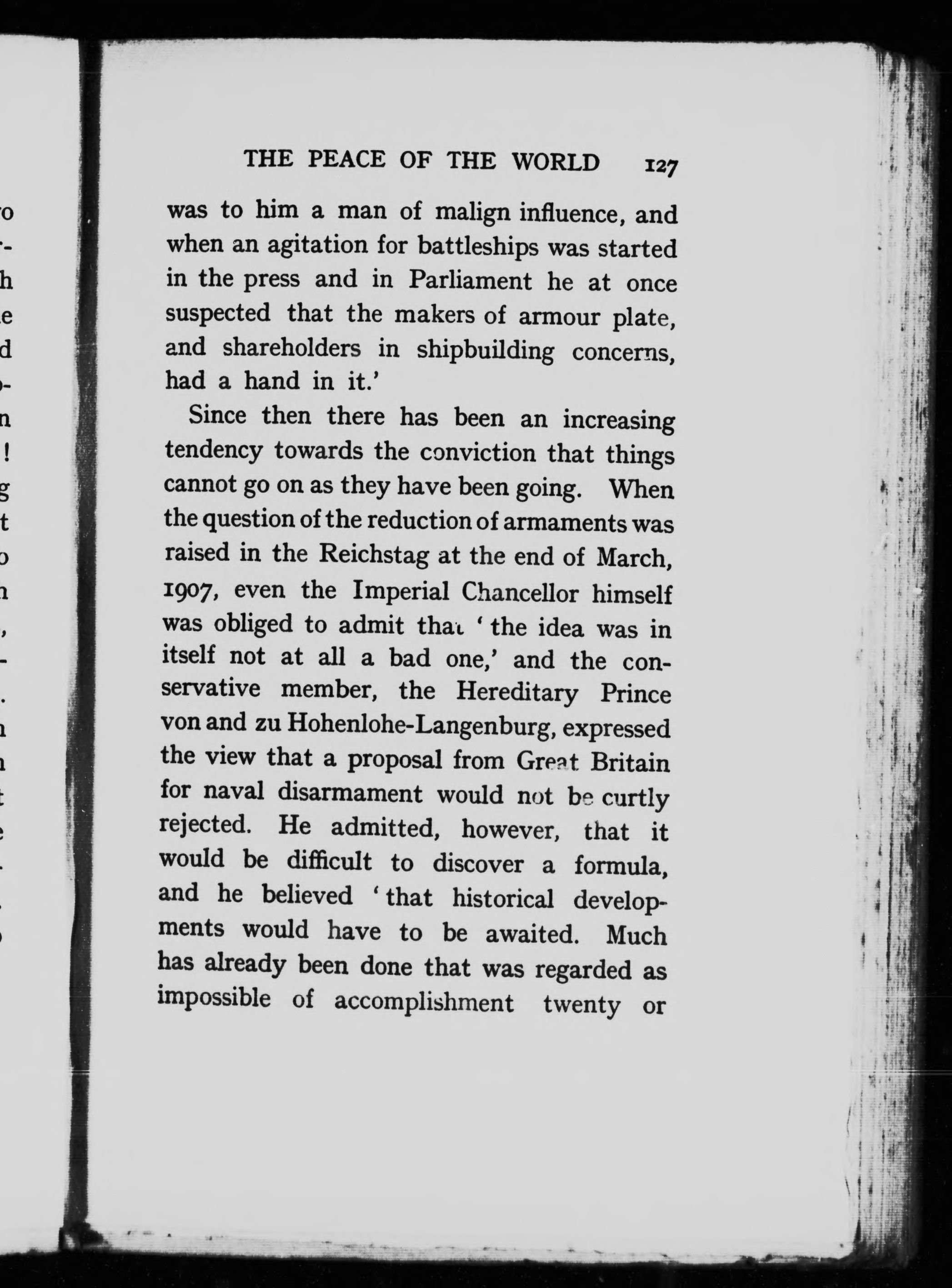 THE PEACE OF THE WORLD 127

was to him a man of malign influence, and when an agitation for battleships was started in the press and in Parliament he at once suspected that the makers of armour plate, and shareholders in shipbuilding concerns, had a hand in it.'

Since then there has been an increasing tendency towards the conviction that things cannot go on as they have been going. When the question of the reduction of armaments was raised in the Reichstag at the end of March, 1907, even the Imperial Chancellor himself was obliged to admit that 'the idea was in itself not at all a bad one,' and the conservative member, the Hereditary Prince von and zu Hohenlohe-Langenburg, expressed the view that a proposal from Great Britain for naval disarmament would not be curtly rejected. He admitted, however, that it would be difficult to discover a formula, and he believed 'that historical developments would have to be awaited. Much has already been done that was regarded as impossible of accomplishment twenty or